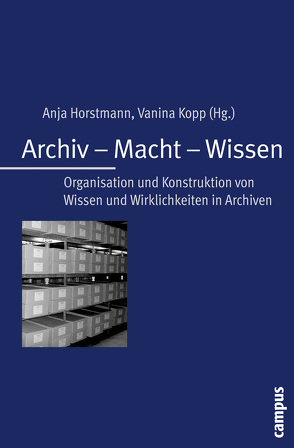 Anja Horstmann, Vanina Kopp (Hg.)

Archiv – Macht – Wissen

Organisation und Konstruktion von Wissen und Wirklichkeiten in Archiven

campus